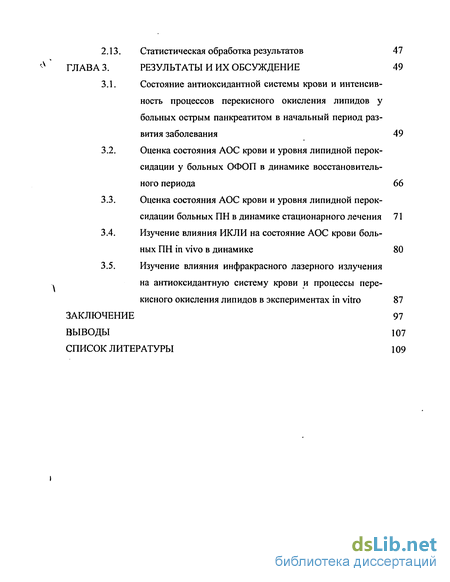 2.13. Статистическая обработка результатов 47

ГЛАВА 3. РЕЗУЛЬТАТЫ И ИХ ОБСУЖДЕНИЕ 49

3.1. Состояние антиоксидантной системы крови и интенсивность процессов перекисного окисления липидов у больных острым панкреатитом в начальный период развития заболевания 49

3.2. Оценка состояния АОС крови и уровня липидной пероксидации у больных ОФОП в динамике восстановительного периода 66

3.3. Оценка состояния АОС крови и уровня липидной пероксидации больных ПН в динамике стационарного лечения 71

3.4. Изучение влияния ИКЛИ на состояние АОС крови больных ПН in vivo в динамике 80

3.5. Изучение влияния инфракрасного лазерного излучения на антиоксидантную систему крови и процессы перекисного окисления липидов в экспериментах in vitro 87

ЗАКЛЮЧЕНИЕ 97

ВЫВОДЫ 107

СПИСОК ЛИТЕРАТУРЫ 109

dsLib.net
библиотека диссертаций